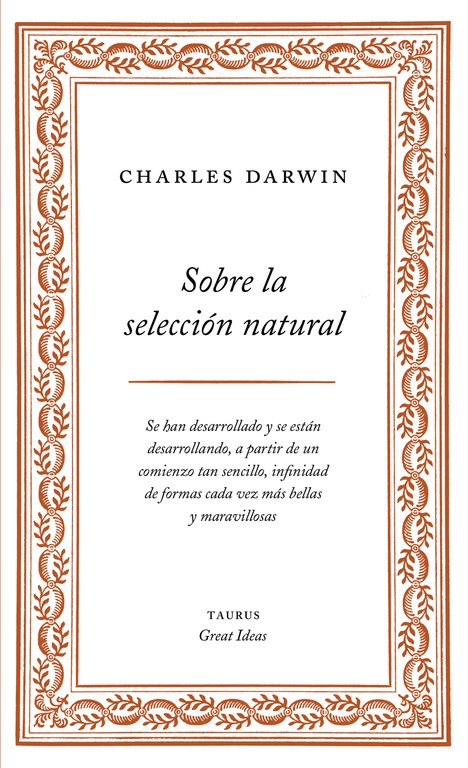 CHARLES DARWIN

Sobre la
selección natural

Se han desarrollado y se están desarrollando, a partir de un comienzo tan sencillo, infinidad de formas cada vez más bellas y maravillosas

TAURUS
Great Ideas